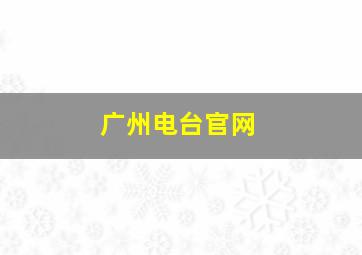 广州电台官网